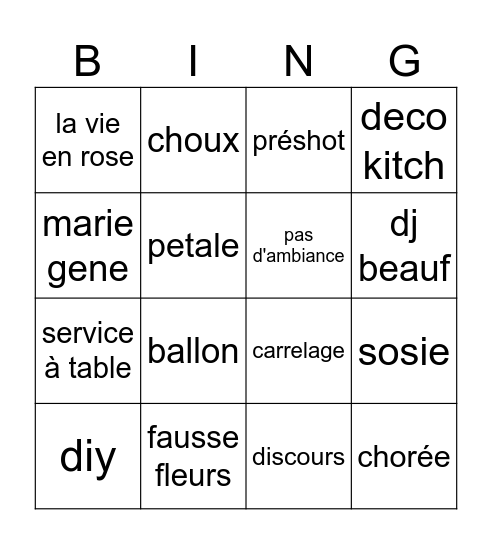 | B | I | N | G |
|---|---|---|---|
| la vie en rose | choux | préshot | deco kitch |
| marie gene | petale | pas d'ambiance | dj beauf |
| service à table | ballon | carrelage | sosie |
| diy | fausse fleurs | discours | chorée |